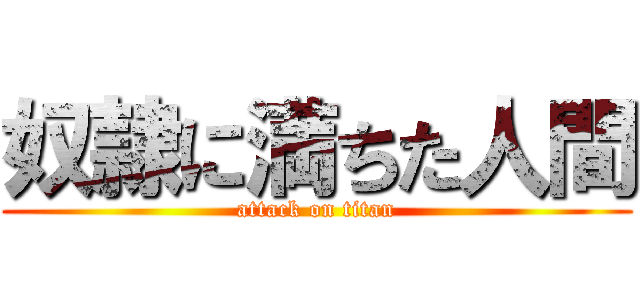 奴隷に満ちた人間
attack on titan